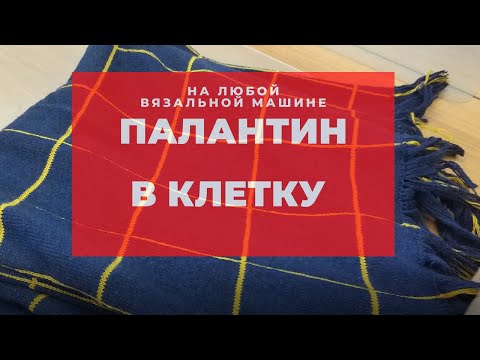 НА ЛЮБОЙ
ВЯЗАЛЬНОЙ МАШИНЕ
ПАЛАНТИН
В КЛЕТКУ